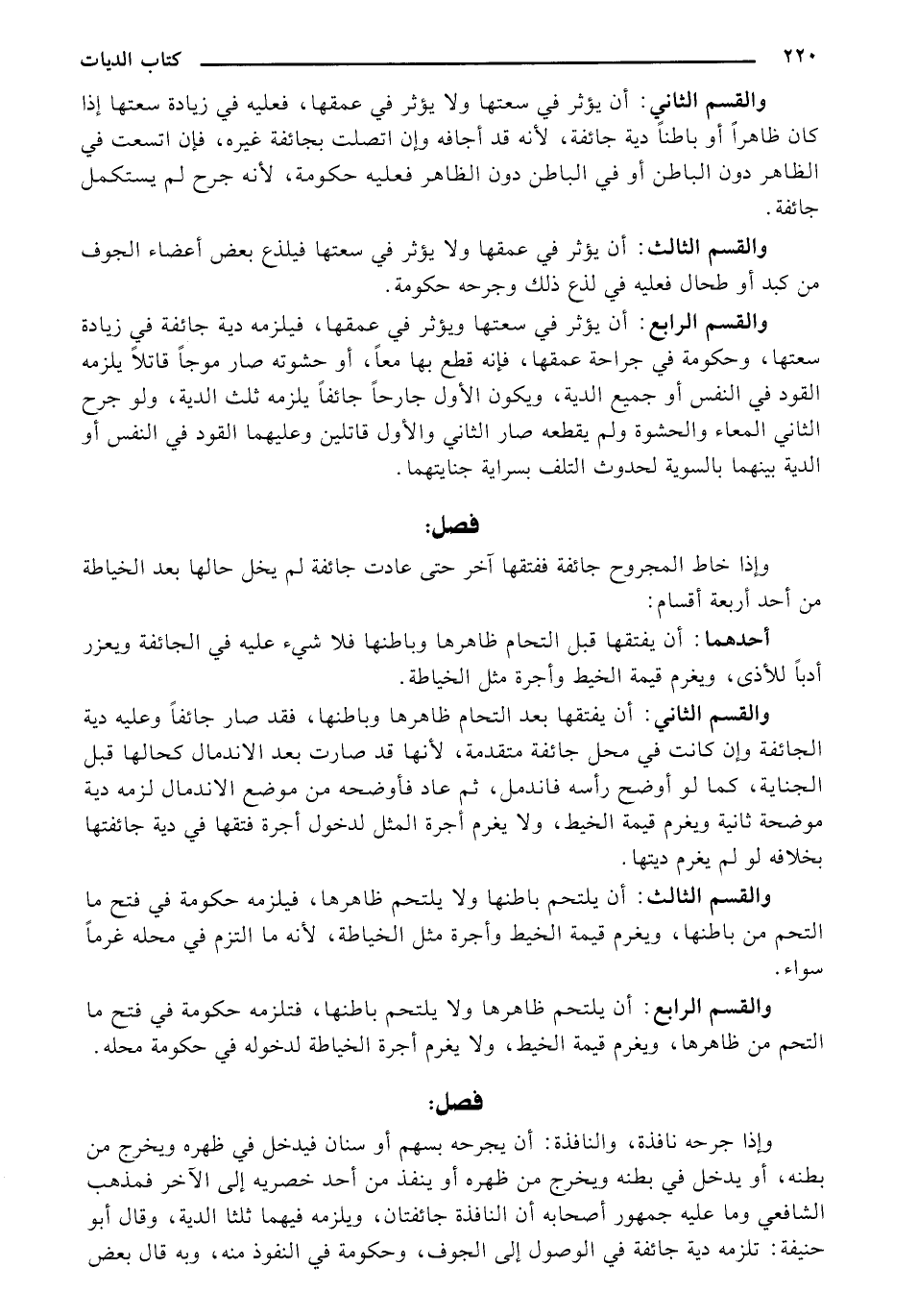 ٢٢٠ كتاب الديات

والقسم الثاني: أن يؤثر في سعتها ولا يؤثر في عمقها، فعليه في زيادة سعتها إذا كان ظاهراً أو باطناً دية جائفة، لأنه قد أجافه وإن اتصلت بجائفة غيره، فإن اتسعت في الظاهر دون الباطن أو في الباطن دون الظاهر فعليه حكومة، لأنه جرح لم يستكمل جائفة.

والقسم الثالث: أن يؤثر في عمقها ولا يؤثر في سعتها فيلذع بعض أعضاء الجوف من كبد أو طحال فعليه في لذع ذلك وجرحه حكومة.

والقسم الرابع: أن يؤثر في سعتها ويؤثر في عمقها، فيلزمه دية جائفة في زيادة سعتها، وحكومة في جراحة عمقها، فإنه قطع بها معاً، أو حشوته صار موجاً قاتلاً يلزمه القود في النفس أو جميع الدية، ويكون الأول جارحاً جائفاً يلزمه ثلث الدية، ولو جرح الثاني المعاء والحشوة ولم يقطعه صار الثاني والأول قاتلين وعليهما القود في النفس أو الدية بينهما بالسوية لحدوث التلف بسراية جنايتهما.

فصل:

وإذا خاط المجروح جائفة ففتقها آخر حتى عادت جائفة لم يخل حالها بعد الخياطة من أحد أربعة أقسام:

أحدهما: أن يفتقها قبل التحام ظاهرها وباطنها فلا شيء عليه في الجائفة ويعزر أدباً للأذى، ويغرم قيمة الخيط وأجرة مثل الخياطة.

والقسم الثاني: أن يفتقها بعد التحام ظاهرها وباطنها، فقد صار جائفاً وعليه دية الجائفة وإن كانت في محل جائفة متقدمة، لأنها قد صارت بعد الاندمال كحالها قبل الجناية، كما لو أوضح رأسه فاندمل، ثم عاد فأوضحه من موضع الاندمال لزمه دية موضحة ثانية ويغرم قيمة الخيط، ولا يغرم أجرة المثل لدخول أجرة فتقها في دية جائفتها بخلافه لو لم يغرم ديتها.

والقسم الثالث: أن يلتحم باطنها ولا يلتحم ظاهرها، فيلزمه حكومة في فتح ما التحم من باطنها، ويغرم قيمة الخيط وأجرة مثل الخياطة، لأنه ما التزم في محله غرماً سواء.

والقسم الرابع: أن يلتحم ظاهرها ولا يلتحم باطنها، فتلزمه حكومة في فتح ما التحم من ظاهرها، ويغرم قيمة الخيط، ولا يغرم أجرة الخياطة لدخوله في حكومة محله.

فصل:

وإذا جرحه نافذة، والنافذة: أن يجرحه بسهم أو سنان فيدخل في ظهره ويخرج من بطنه، أو يدخل في بطنه ويخرج من ظهره أو ينفذ من أحد خصريه إلى الآخر فمذهب الشافعي وما عليه جمهور أصحابه أن النافذة جائفتان، ويلزمه فيهما ثلثا الدية، وقال أبو حنيفة: تلزمه دية جائفة في الوصول إلى الجوف، وحكومة في النفوذ منه، وبه قال بعض